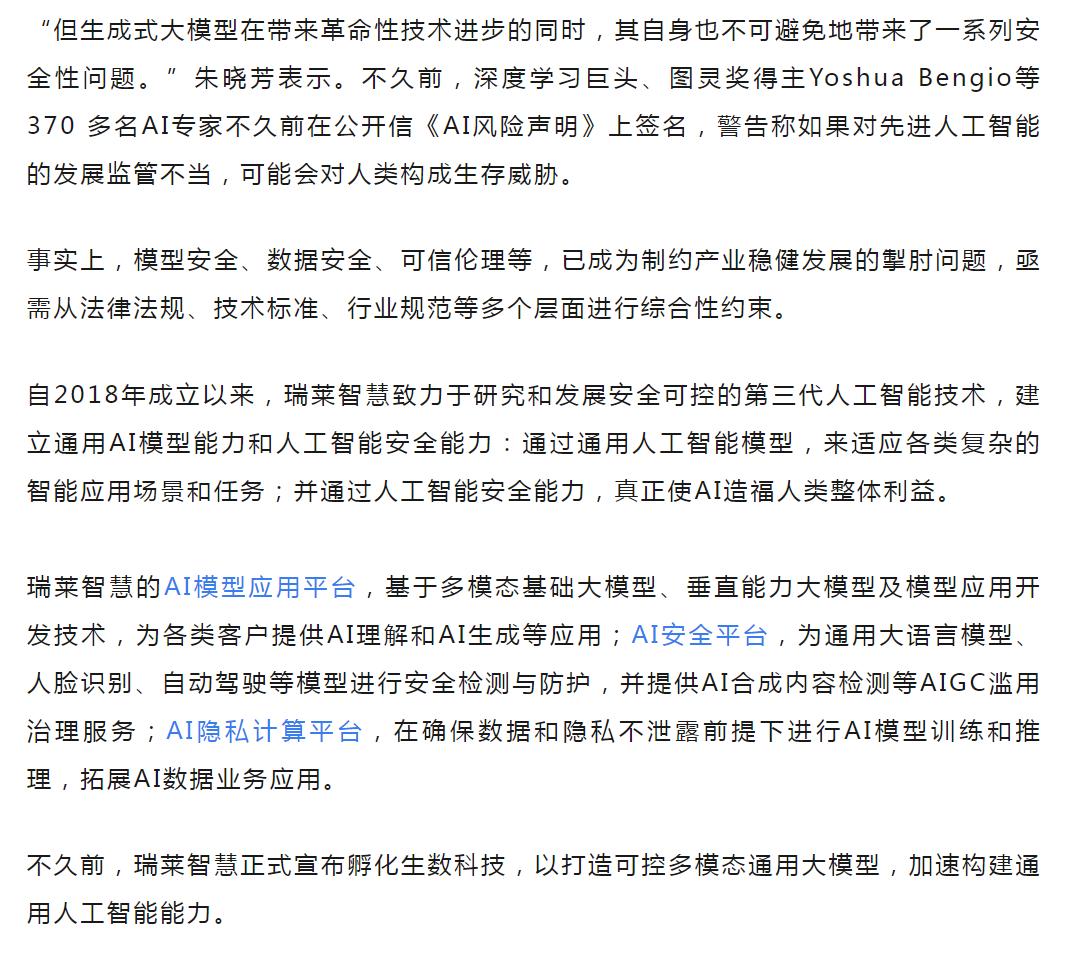 “但生成式大模型在带来革命性技术进步的同时，其自身也不可避免地带来了一系列安全性问题。”朱晓芳表示。不久前，深度学习巨头、图灵奖得主Yoshua Bengio等370 多名AI专家不久前在公开信《AI风险声明》上签名，警告称如果对先进人工智能的发展监管不当，可能会对人类构成生存威胁。

事实上，模型安全、数据安全、可信伦理等，已成为制约产业稳健发展的掣肘问题，亟需从法律法规、技术标准、行业规范等多个层面进行综合性约束。

自2018年成立以来，瑞莱智慧致力于研究和发展安全可控的第三代人工智能技术，建立通用AI模型能力和人工智能安全能力：通过通用人工智能模型，来适应各类复杂的智能应用场景和任务；并通过人工智能安全能力，真正使AI造福人类整体利益。

瑞莱智慧的AI模型应用平台，基于多模态基础大模型、垂直能力大模型及模型应用开发技术，为各类客户提供AI理解和AI生成等应用；AI安全平台，为通用大语言模型、人脸识别、自动驾驶等模型进行安全检测与防护，并提供AI合成内容检测等AIGC滥用治理服务；AI隐私计算平台，在确保数据和隐私不泄露前提下进行AI模型训练和推理，拓展AI数据业务应用。

不久前，瑞莱智慧正式宣布孵化生数科技，以打造可控多模态通用大模型，加速构建通用人工智能能力。